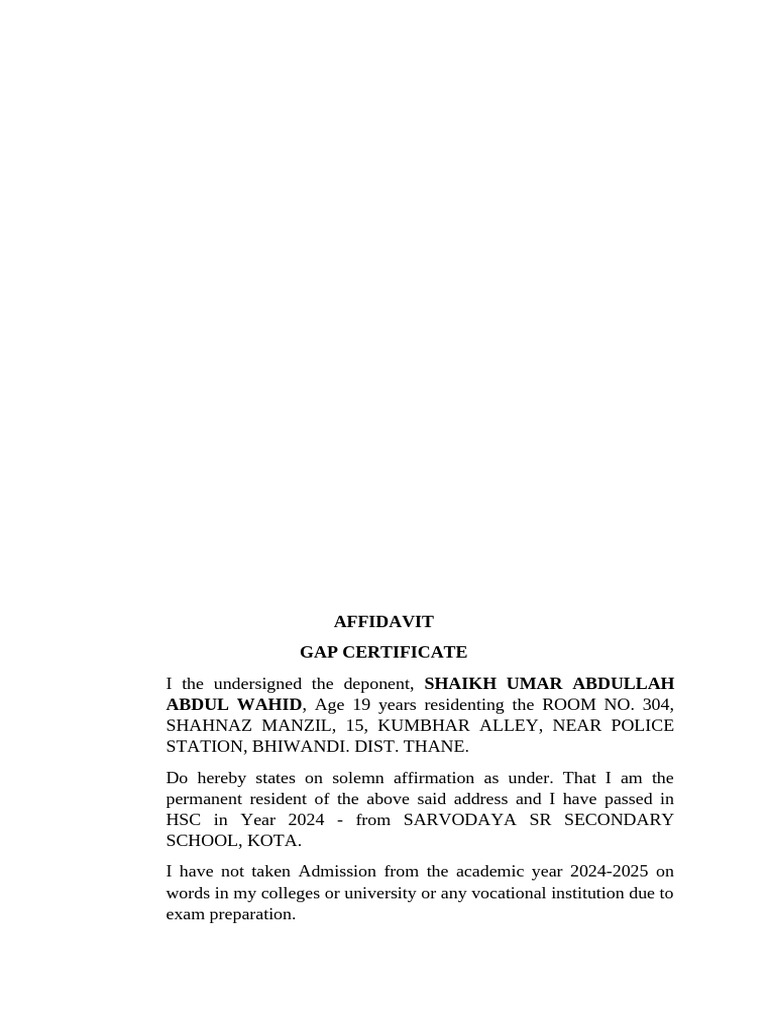 AFFIDAVIT
GAP CERTIFICATE

I the undersigned the deponent, SHAIKH UMAR ABDULLAH ABDUL WAHID, Age 19 years residenting the ROOM NO. 304, SHAHNAZ MANZIL, 15, KUMBHAR ALLEY, NEAR POLICE STATION, BHIWANDI. DIST. THANE.

Do hereby states on solemn affirmation as under. That I am the permanent resident of the above said address and I have passed in HSC in Year 2024 - from SARVODAYA SR SECONDARY SCHOOL, KOTA.

I have not taken Admission from the academic year 2024-2025 on words in my colleges or university or any vocational institution due to exam preparation.